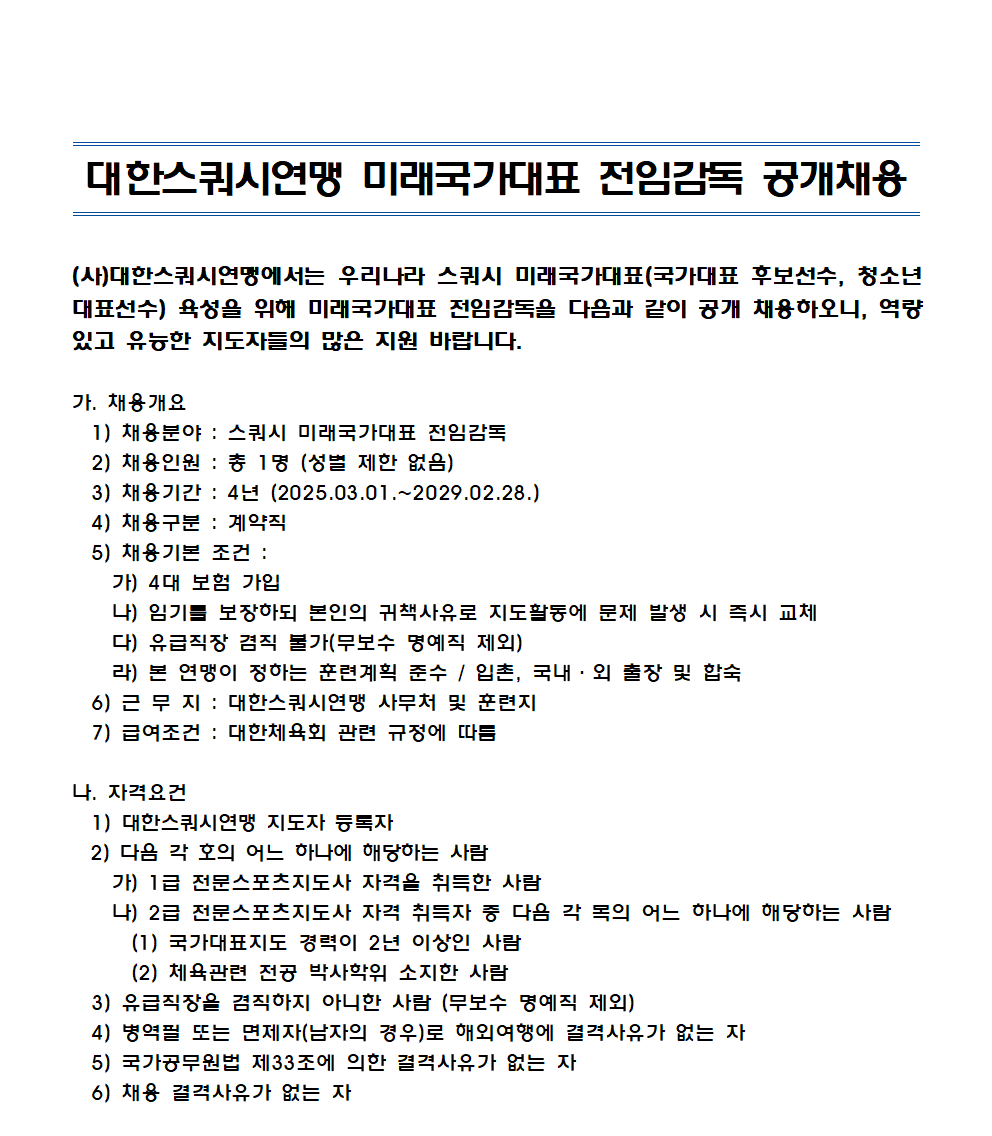 대한스쿼시연맹 미래국가대표 전임감독 공개채용

(사)대한스쿼시연맹에서는 우리나라 스쿼시 미래국가대표(국가대표 후보선수, 청소년 대표선수) 육성을 위해 미래국가대표 전임감독을 다음과 같이 공개 채용하오니, 역량 있고 유능한 지도자들의 많은 지원 바랍니다.

가. 채용개요
1) 채용분야 : 스쿼시 미래국가대표 전임감독
2) 채용인원 : 총 1명 (성별 제한 없음)
3) 채용기간 : 4년 (2025.03.01.~2029.02.28.)
4) 채용구분 : 계약직
5) 채용기본 조건 :
가) 4대 보험 가입
나) 임기를 보장하되 본인의 귀책사유로 지도활동에 문제 발생 시 즉시 교체
다) 유급직장 겸직 불가(무보수 명예직 제외)
라) 본 연맹이 정하는 훈련계획 준수 / 입촌, 국내·외 출장 및 합숙
6) 근 무 지 : 대한스쿼시연맹 사무처 및 훈련지
7) 급여조건 : 대한체육회 관련 규정에 따름

나. 자격요건
1) 대한스쿼시연맹 지도자 등록자
2) 다음 각 호의 어느 하나에 해당하는 사람
가) 1급 전문스포츠지도사 자격을 취득한 사람
나) 2급 전문스포츠지도사 자격 취득자 중 다음 각 목의 어느 하나에 해당하는 사람
(1) 국가대표지도 경력이 2년 이상인 사람
(2) 체육관련 전공 박사학위 소지한 사람
3) 유급직장을 겸직하지 아니한 사람 (무보수 명예직 제외)
4) 병역필 또는 면제자(남자의 경우)로 해외여행에 결격사유가 없는 자
5) 국가공무원법 제33조에 의한 결격사유가 없는 자
6) 채용 결격사유가 없는 자